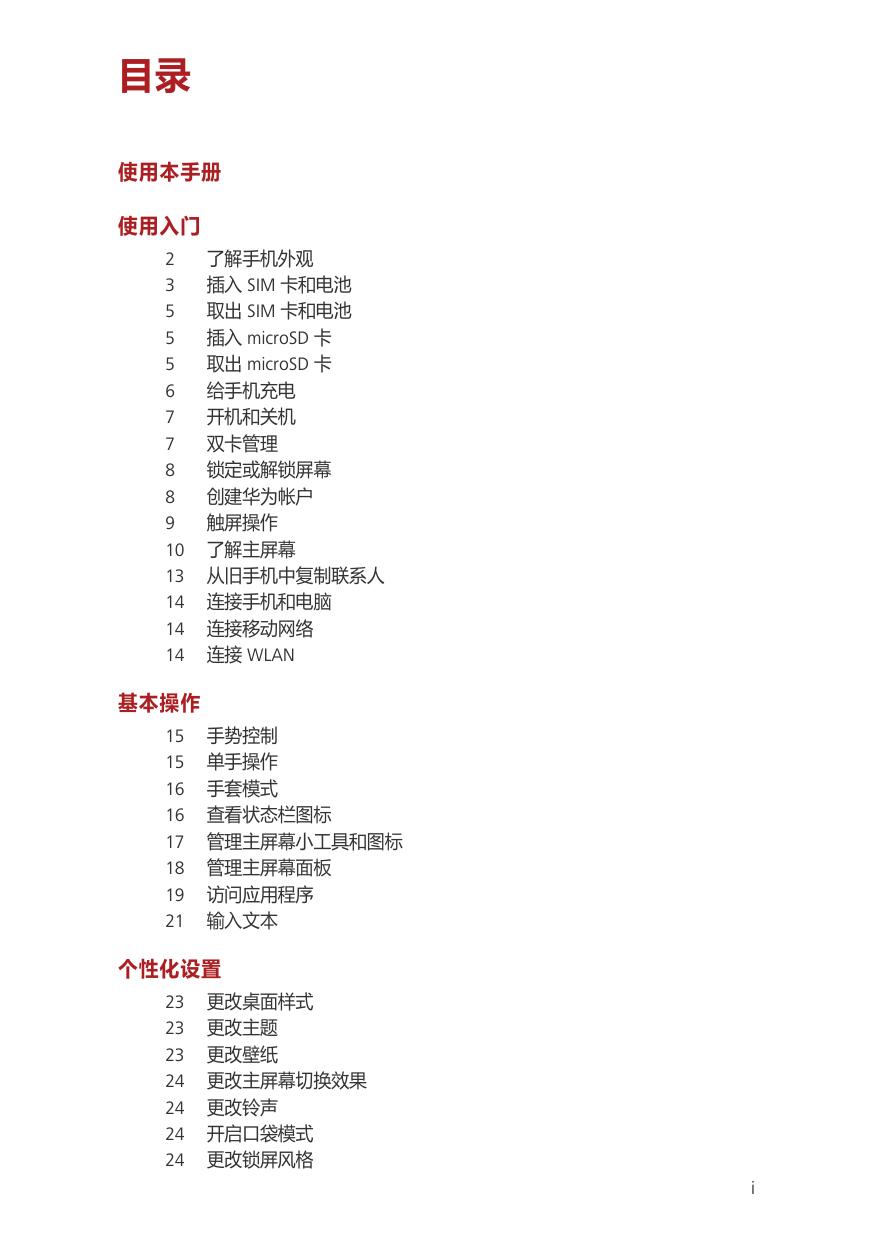 目录

使用本手册

使用入门

2 了解手机外观
3 插入 SIM 卡和电池
5 取出 SIM 卡和电池
5 插入 microSD 卡
5 取出 microSD 卡
6 给手机充电
7 开机和关机
7 双卡管理
8 锁定或解锁屏幕
8 创建华为帐户
9 触屏操作
10 了解主屏幕
13 从旧手机中复制联系人
14 连接手机和电脑
14 连接移动网络
14 连接 WLAN

基本操作

15 手势控制
15 单手操作
16 手套模式
16 查看状态栏图标
17 管理主屏幕小工具和图标
18 管理主屏幕面板
19 访问应用程序
21 输入文本

个性化设置

23 更改桌面样式
23 更改主题
23 更改壁纸
24 更改主屏幕切换效果
24 更改铃声
24 开启口袋模式
24 更改锁屏风格

i